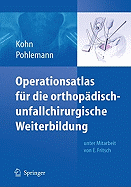 Kohn
Pohlemann

Operationsatlas für die orthopädisch-unfallchirurgische Weiterbildung

unter Mitarbeit von E. Fritsch

Springer